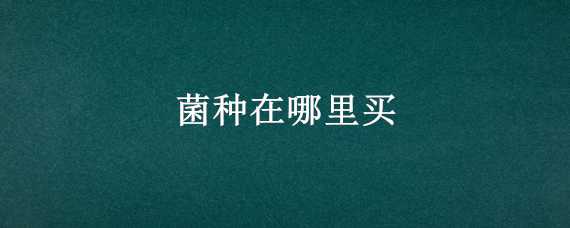 菌种在哪里买